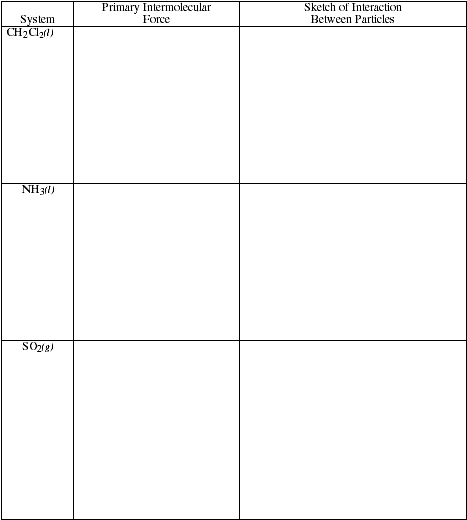 | System | Primary Intermolecular Force | Sketch of Interaction Between Particles |
|---|---|---|
| $CH_2Cl_2(l)$ | | |
| $NH_3(l)$ | | |
| $SO_2(g)$ | | |